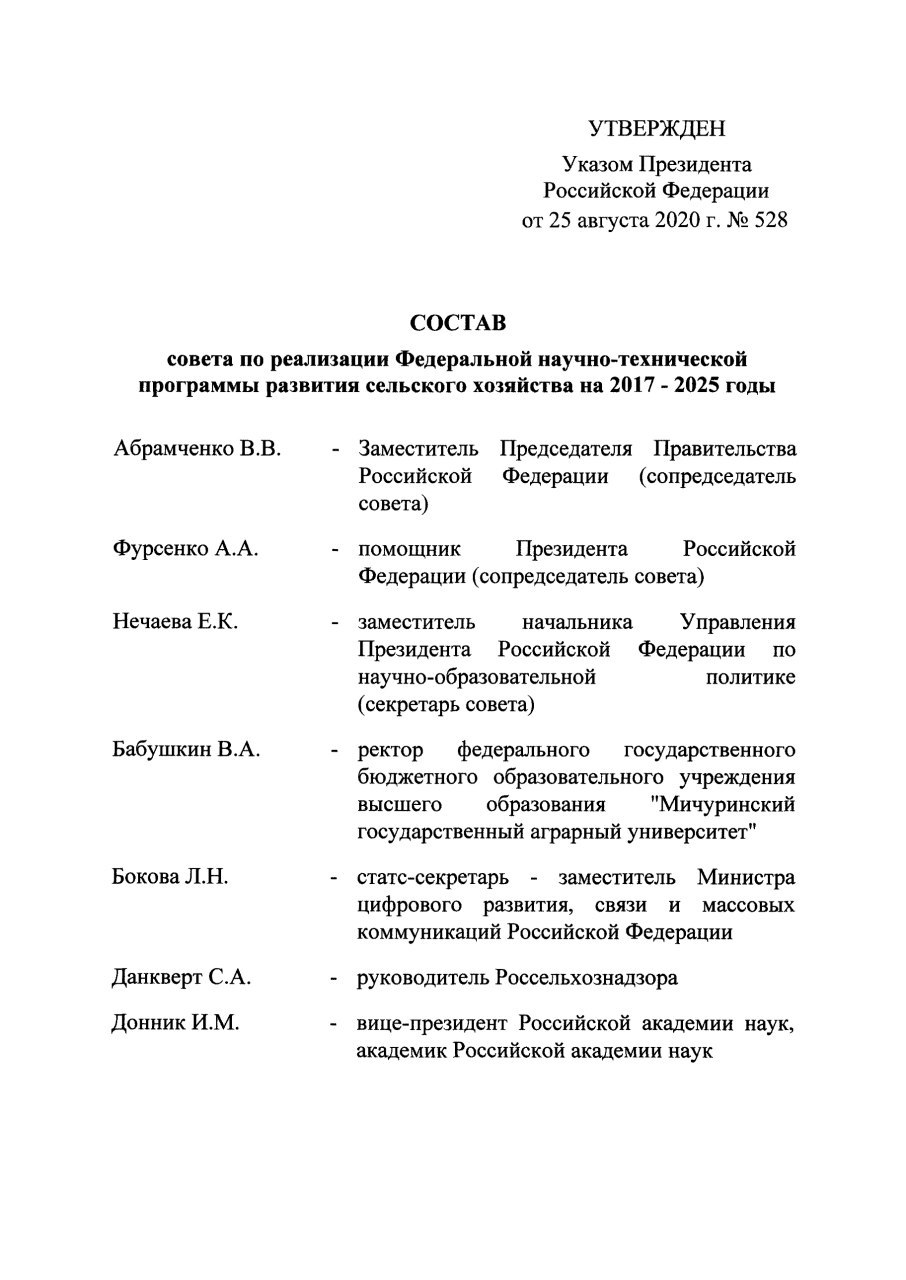 УТВЕРЖДЕН

Указом Президента
Российской Федерации
от 25 августа 2020 г. № 528

СОСТАВ

совета по реализации Федеральной научно-технической программы развития сельского хозяйства на 2017 - 2025 годы

Абрамченко В.В. - Заместитель Председателя Правительства Российской Федерации (сопредседатель совета)

Фурсенко А.А. - помощник Президента Российской Федерации (сопредседатель совета)

Нечаева Е.К. - заместитель начальника Управления Президента Российской Федерации по научно-образовательной политике (секретарь совета)

Бабушкин В.А. - ректор федерального государственного бюджетного образовательного учреждения высшего образования "Мичуринский государственный аграрный университет"

Бокова Л.Н. - статс-секретарь - заместитель Министра цифрового развития, связи и массовых коммуникаций Российской Федерации

Данкверт С.А. - руководитель Россельхознадзора

Донник И.М. - вице-президент Российской академии наук, академик Российской академии наук